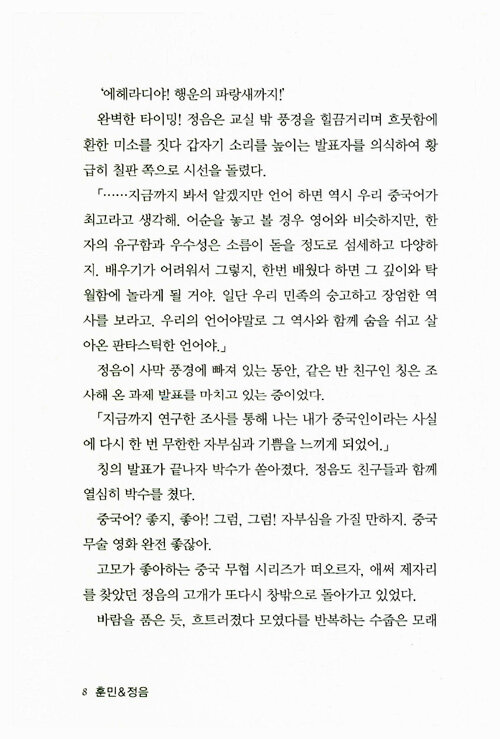 '에헤라디야! 행운의 파랑새까지!'

완벽한 타이밍! 정음은 교실 밖 풍경을 힐끔거리며 흐뭇함에 환한 미소를 짓다 갑자기 소리를 높이는 발표자를 의식하여 황급히 칠판 쪽으로 시선을 돌렸다.

「……지금까지 봐서 알겠지만 언어 하면 역시 우리 중국어가 최고라고 생각해. 어순을 놓고 볼 경우 영어와 비슷하지만, 한자의 유구함과 우수성은 소름이 돋을 정도로 섬세하고 다양하지. 배우기가 어려워서 그렇지, 한번 배웠다 하면 그 깊이와 탁월함에 놀라게 될 거야. 일단 우리 민족의 숭고하고 장엄한 역사를 보라고. 우리의 언어야말로 그 역사와 함께 숨을 쉬고 살아온 판타스틱한 언어야.」

정음이 사막 풍경에 빠져 있는 동안, 같은 반 친구인 칭은 조사해 온 과제 발표를 마치고 있는 중이었다.

「지금까지 연구한 조사를 통해 나는 내가 중국인이라는 사실에 다시 한 번 무한한 자부심과 기쁨을 느끼게 되었어.」

칭의 발표가 끝나자 박수가 쏟아졌다. 정음도 친구들과 함께 열심히 박수를 쳤다.

중국어? 좋지, 좋아! 그럼, 그럼! 자부심을 가질 만하지. 중국 무술 영화 완전 좋잖아.

고모가 좋아하는 중국 무협 시리즈가 떠오르자, 애써 제자리를 찾았던 정음의 고개가 또다시 창밖으로 돌아가고 있었다.

바람을 품은 듯, 흐트러졌다 모였다를 반복하는 수줍은 모래

8 훈민&정음